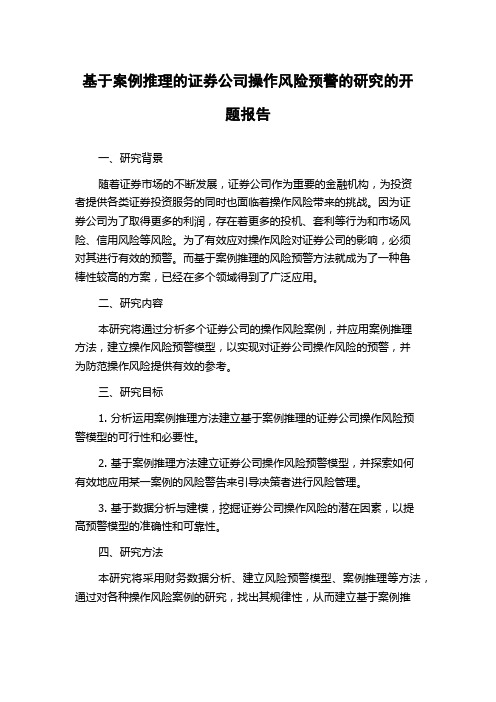 基于案例推理的证券公司操作风险预警的研究的开题报告

一、研究背景

随着证券市场的不断发展，证券公司作为重要的金融机构，为投资者提供各类证券投资服务的同时也面临着操作风险带来的挑战。因为证券公司为了取得更多的利润，存在着更多的投机、套利等行为和市场风险、信用风险等风险。为了有效应对操作风险对证券公司的影响，必须对其进行有效的预警。而基于案例推理的风险预警方法就成为了一种鲁棒性较高的方案，已经在多个领域得到了广泛应用。

二、研究内容

本研究将通过分析多个证券公司的操作风险案例，并应用案例推理方法，建立操作风险预警模型，以实现对证券公司操作风险的预警，并为防范操作风险提供有效的参考。

三、研究目标

1. 分析运用案例推理方法建立基于案例推理的证券公司操作风险预警模型的可行性和必要性。

2. 基于案例推理方法建立证券公司操作风险预警模型，并探索如何有效地应用某一案例的风险警告来引导决策者进行风险管理。

3. 基于数据分析与建模，挖掘证券公司操作风险的潜在因素，以提高预警模型的准确性和可靠性。

四、研究方法

本研究将采用财务数据分析、建立风险预警模型、案例推理等方法，通过对各种操作风险案例的研究，找出其规律性，从而建立基于案例推